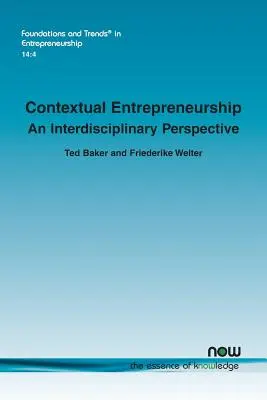 Foundations and Trends® in Entrepreneurship
14:4

Contextual Entrepreneurship
An Interdisciplinary Perspective

Ted Baker and Friederike Welter

now
the essence of knowledge